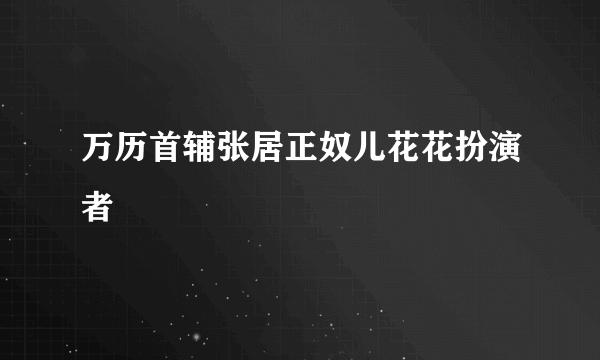 万历首辅张居正奴儿花花扮演者